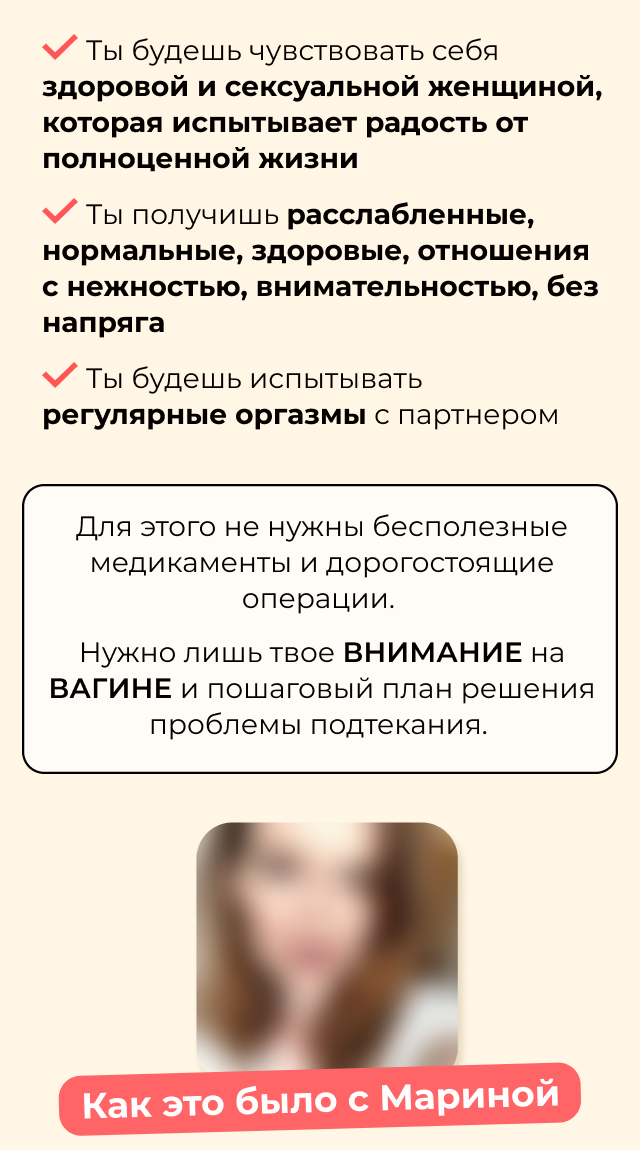 ✓ Ты будешь чувствовать себя здоровой и сексуальной женщиной, которая испытывает радость от полноценной жизни

✓ Ты получишь расслабленные, нормальные, здоровые, отношения с нежностью, внимательностью, без напряга

✓ Ты будешь испытывать регулярные оргазмы с партнером

Для этого не нужны бесполезные медикаменты и дорогостоящие операции.

Нужно лишь твое ВНИМАНИЕ на ВАГИНЕ и пошаговый план решения проблемы подтекания.

Как это было с Мариной